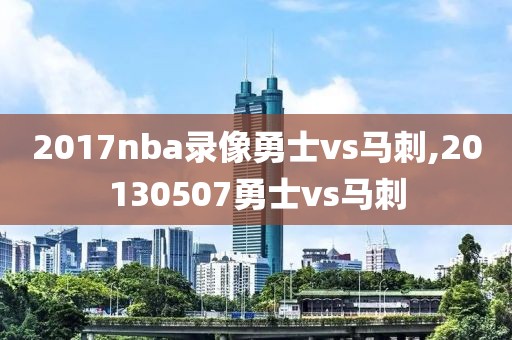 2017nba录像勇士vs马刺,20130507勇士vs马刺